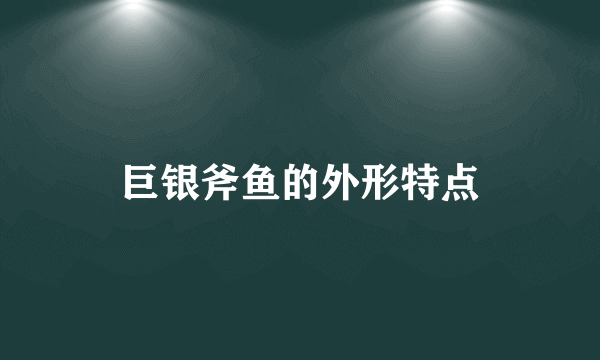 巨银斧鱼的外形特点